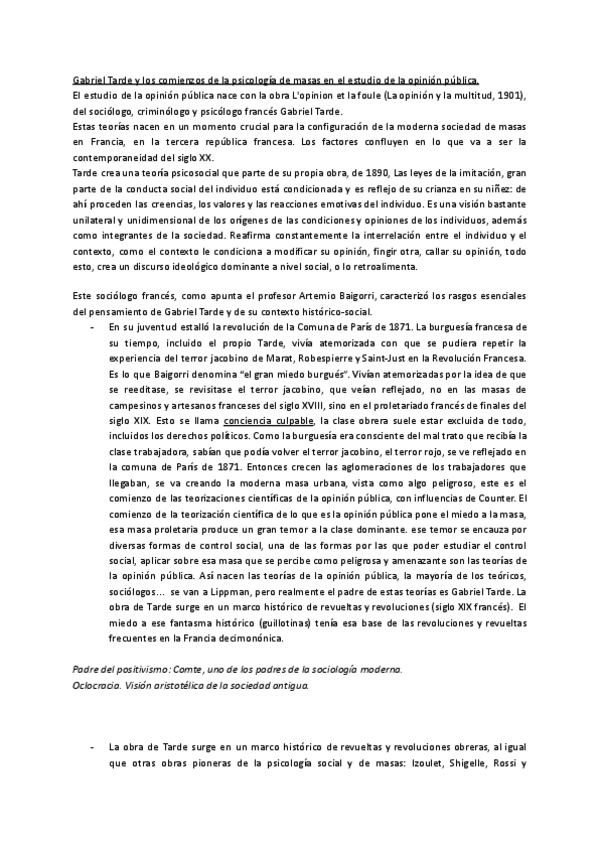 Gabriel Tarde y los comienzos de la psicología de masas en el estudio de la opinión pública.
El estudio de la opinión pública nace con la obra L'opinion et la foule (La opinión y la multitud, 1901), del sociólogo, criminólogo y psicólogo francés Gabriel Tarde.
Estas teorías nacen en un momento crucial para la configuración de la moderna sociedad de masas en Francia, en la tercera república francesa. Los factores confluyen en lo que va a ser la contemporaneidad del siglo XX.
Tarde crea una teoría psicosocial que parte de su propia obra, de 1890, Las leyes de la imitación, gran parte de la conducta social del individuo está condicionada y es reflejo de su crianza en su niñez: de ahí proceden las creencias, los valores y las reacciones emotivas del individuo. Es una visión bastante unilateral y unidimensional de los orígenes de las condiciones y opiniones de los individuos, además como integrantes de la sociedad. Reafirma constantemente la interrelación entre el individuo y el contexto, como el contexto le condiciona a modificar su opinión, fingir otra, callar su opinión, todo esto, crea un discurso ideológico dominante a nivel social, o lo retroalimenta.

Este sociólogo francés, como apunta el profesor Artemio Baigorri, caracterizó los rasgos esenciales del pensamiento de Gabriel Tarde y de su contexto histórico-social.

- En su juventud estalló la revolución de la Comuna de París de 1871. La burguesía francesa de su tiempo, incluido el propio Tarde, vivía atemorizada con que se pudiera repetir la experiencia del terror jacobino de Marat, Robespierre y Saint-Just en la Revolución Francesa. Es lo que Baigorri denomina "el gran miedo burgués". Vivían atemorizadas por la idea de que se reeditase, se revisitase el terror jacobino, que veían reflejado, no en las masas de campesinos y artesanos franceses del siglo XVIII, sino en el proletariado francés de finales del siglo XIX. Esto se llama conciencia culpable, la clase obrera suele estar excluida de todo, incluidos los derechos políticos. Como la burguesía era consciente del mal trato que recibía la clase trabajadora, sabían que podía volver el terror jacobino, el terror rojo, se ve reflejado en la comuna de París de 1871. Entonces crecen las aglomeraciones de los trabajadores que llegaban, se va creando la moderna masa urbana, vista como algo peligroso, este es el comienzo de las teorizaciones científicas de la opinión pública, con influencias de Counter. El comienzo de la teorización científica de lo que es la opinión pública pone el miedo a la masa, esa masa proletaria produce un gran temor a la clase dominante. ese temor se encauza por diversas formas de control social, una de las formas por las que poder estudiar el control social, aplicar sobre esa masa que se percibe como peligrosa y amenazante son las teorías de la opinión pública. Así nacen las teorías de la opinión pública, la mayoría de los teóricos, sociólogos... se van a Lippman, pero realmente el padre de estas teorías es Gabriel Tarde. La obra de Tarde surge en un marco histórico de revueltas y revoluciones (siglo XIX francés). El miedo a ese fantasma histórico (guillotinas) tenía esa base de las revoluciones y revueltas frecuentes en la Francia decimonónica.

Padre del positivismo: Comte, uno de los padres de la sociología moderna.
Oclocracia. Visión aristotélica de la sociedad antigua.

- La obra de Tarde surge en un marco histórico de revueltas y revoluciones obreras, al igual que otras obras pioneras de la psicología social y de masas: Izoulet, Shigelle, Rossi y